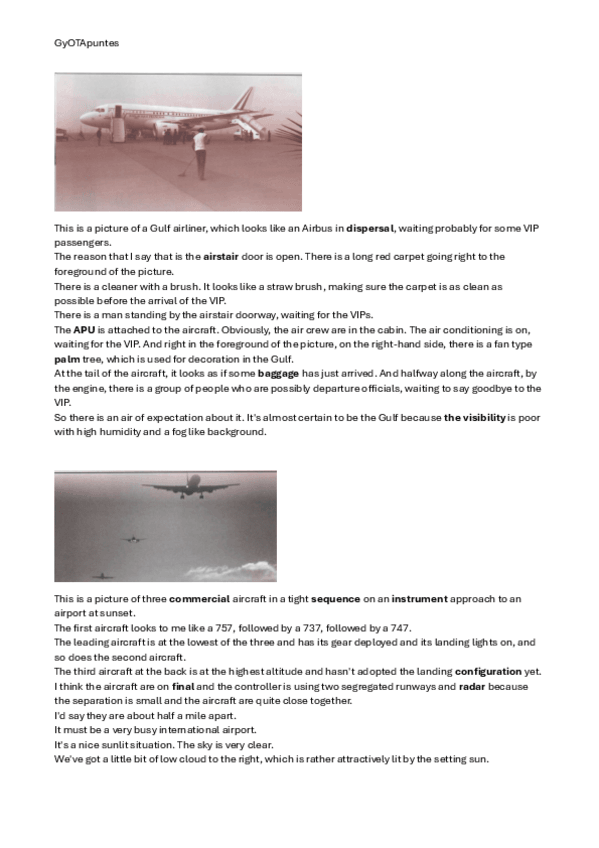 GyOTApuntes

This is a picture of a Gulf airliner, which looks like an Airbus in dispersal, waiting probably for some VIP passengers.
The reason that I say that is the airstair door is open. There is a long red carpet going right to the foreground of the picture.
There is a cleaner with a brush. It looks like a straw brush, making sure the carpet is as clean as possible before the arrival of the VIP.
There is a man standing by the airstair doorway, waiting for the VIPs.
The APU is attached to the aircraft. Obviously, the air crew are in the cabin. The air conditioning is on, waiting for the VIP. And right in the foreground of the picture, on the right-hand side, there is a fan type palm tree, which is used for decoration in the Gulf.
At the tail of the aircraft, it looks as if some baggage has just arrived. And halfway along the aircraft, by the engine, there is a group of people who are possibly departure officials, waiting to say goodbye to the VIP.
So there is an air of expectation about it. It's almost certain to be the Gulf because the visibility is poor with high humidity and a fog like background.

This is a picture of three commercial aircraft in a tight sequence on an instrument approach to an airport at sunset.
The first aircraft looks to me like a 757, followed by a 737, followed by a 747.
The leading aircraft is at the lowest of the three and has its gear deployed and its landing lights on, and so does the second aircraft.
The third aircraft at the back is at the highest altitude and hasn't adopted the landing configuration yet.
I think the aircraft are on final and the controller is using two segregated runways and radar because the separation is small and the aircraft are quite close together.
I'd say they are about half a mile apart.
It must be a very busy international airport.
It's a nice sunlit situation. The sky is very clear.
We've got a little bit of low cloud to the right, which is rather attractively lit by the setting sun.